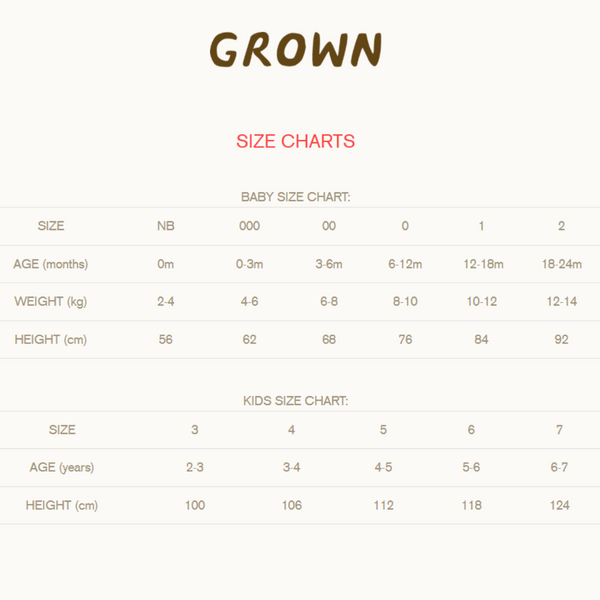 GROWN

SIZE CHARTS

BABY SIZE CHART:

| SIZE | NB | 000 | 00 | 0 | 1 | 2 |
|---|---|---|---|---|---|---|
| AGE (months) | 0m | 0-3m | 3-6m | 6-12m | 12-18m | 18-24m |
| WEIGHT (kg) | 2-4 | 4-6 | 6-8 | 8-10 | 10-12 | 12-14 |
| HEIGHT (cm) | 56 | 62 | 68 | 76 | 84 | 92 |

KIDS SIZE CHART:

| SIZE | 3 | 4 | 5 | 6 | 7 |
|---|---|---|---|---|---|
| AGE (years) | 2-3 | 3-4 | 4-5 | 5-6 | 6-7 |
| HEIGHT (cm) | 100 | 106 | 112 | 118 | 124 |